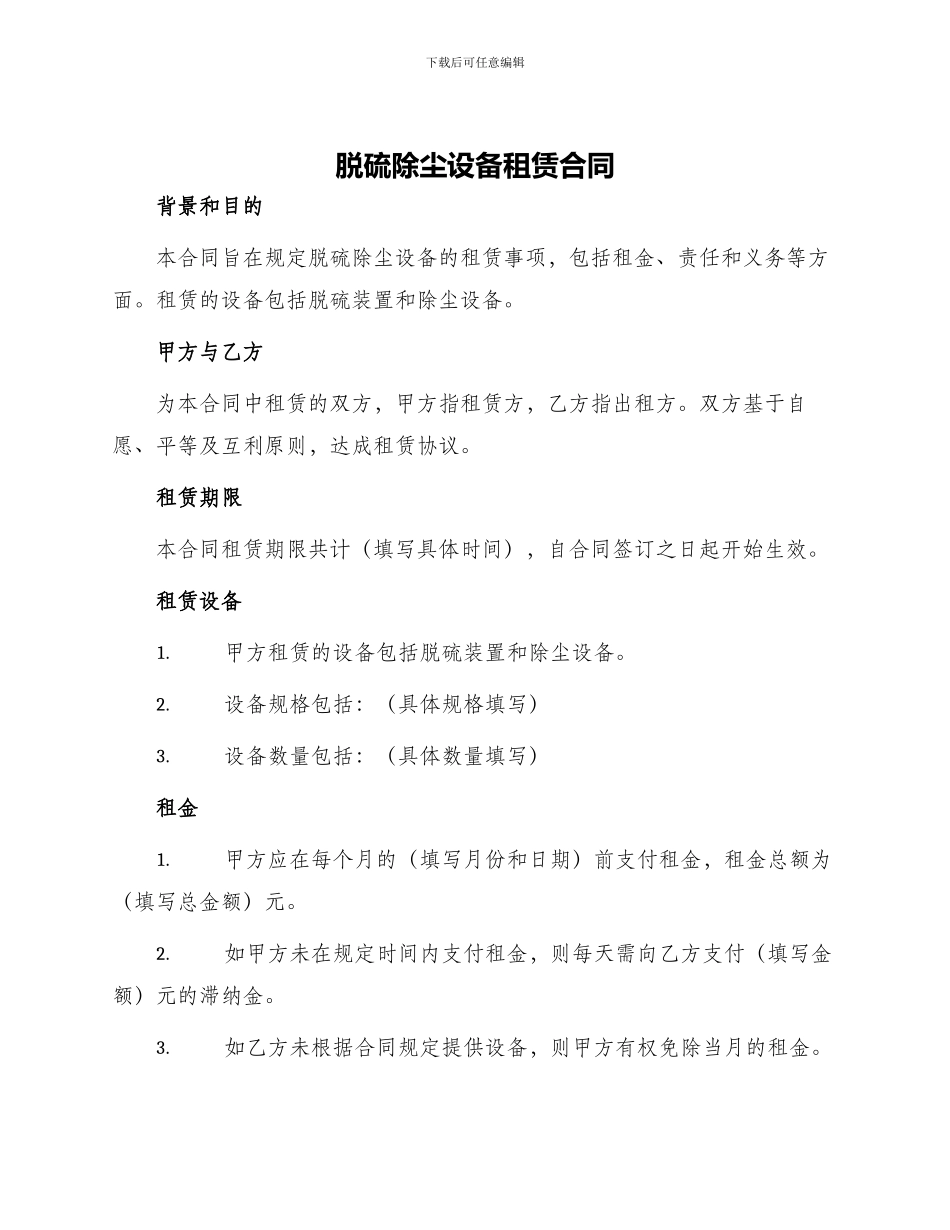 下载后可任意编辑

脱硫除尘设备租赁合同

背景和目的

本合同旨在规定脱硫除尘设备的租赁事项，包括租金、责任和义务等方面。租赁的设备包括脱硫装置和除尘设备。

甲方与乙方

为本合同中租赁的双方，甲方指租赁方，乙方指出租方。双方基于自愿、平等及互利原则，达成租赁协议。

租赁期限

本合同租赁期限共计（填写具体时间），自合同签订之日起开始生效。

租赁设备

1. 甲方租赁的设备包括脱硫装置和除尘设备。

2. 设备规格包括：（具体规格填写）

3. 设备数量包括：（具体数量填写）

租金

1. 甲方应在每个月的（填写月份和日期）前支付租金，租金总额为（填写总金额）元。

2. 如甲方未在规定时间内支付租金，则每天需向乙方支付（填写金额）元的滞纳金。

3. 如乙方未根据合同规定提供设备，则甲方有权免除当月的租金。